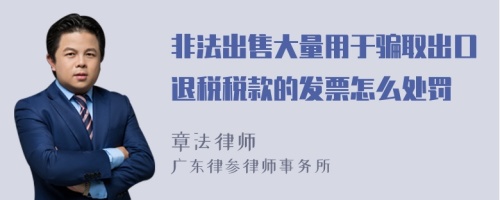 非法出售大量用于骗取出口退税税款的发票怎么处罚

章法律师
广东律参律师事务所